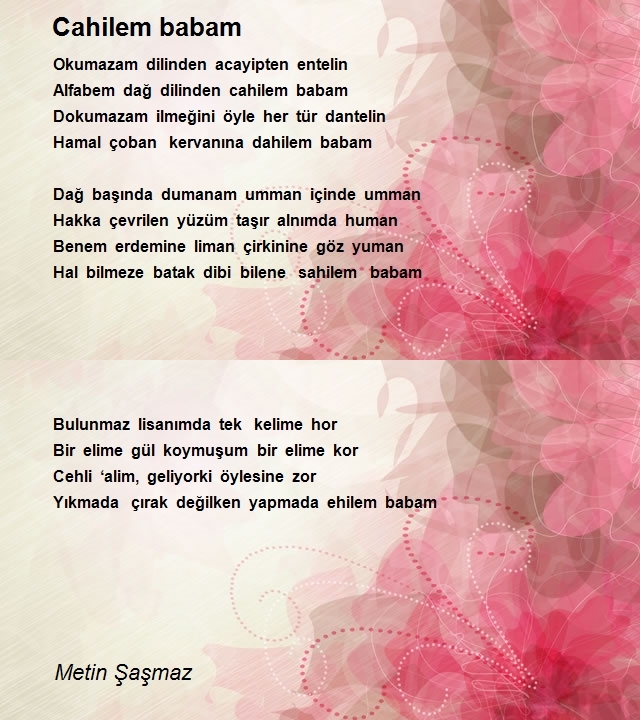 Cahilem babam

Okumazam dilinden acayipten entelin
Alfabem dağ dilinden cahilem babam
Dokumazam ilmeğini öyle her tür dantelin
Hamal çoban kervanına dahilem babam

Dağ başında dumanam umman içinde umman
Hakka çevrilen yüzüm taşır alnımda human
Benem erdemine liman çirkinine göz yuman
Hal bilmeze batak dibi bilene sahilem babam

Bulunmaz lisanımda tek kelime hor
Bir elime gül koymuşum bir elime kor
Cehli ‘alim, geliyorki öylesine zor
Yıkmada çırak değilken yapmada ehilem babam

Metin Şaşmaz